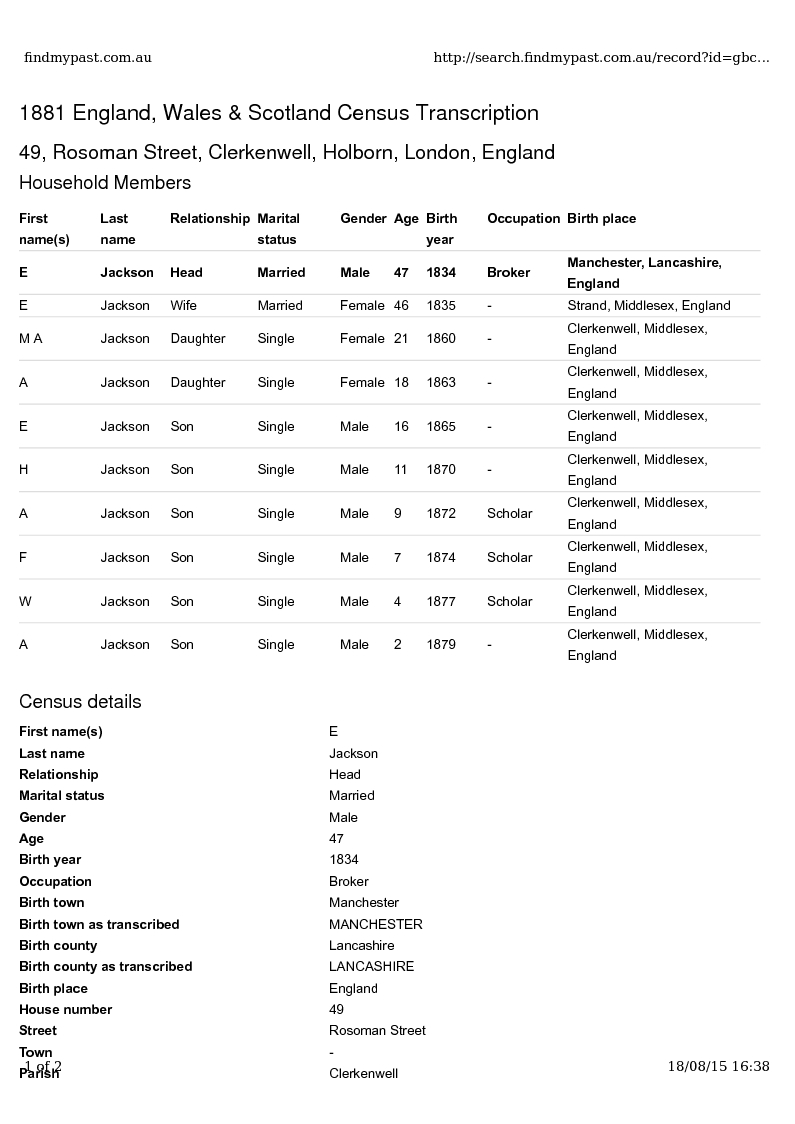 findmypast.com.au http://search.findmypast.com.au/record?id=gbc...

1881 England, Wales & Scotland Census Transcription

49, Rosoman Street, Clerkenwell, Holborn, London, England

Household Members

| First name(s) | Last name | Relationship | Marital status | Gender | Age | Birth year | Occupation | Birth place |
|---|---|---|---|---|---|---|---|---|
| E | Jackson | Head | Married | Male | 47 | 1834 | Broker | Manchester, Lancashire, England |
| E | Jackson | Wife | Married | Female | 46 | 1835 | - | Strand, Middlesex, England |
| M A | Jackson | Daughter | Single | Female | 21 | 1860 | - | Clerkenwell, Middlesex, England |
| A | Jackson | Daughter | Single | Female | 18 | 1863 | - | Clerkenwell, Middlesex, England |
| E | Jackson | Son | Single | Male | 16 | 1865 | - | Clerkenwell, Middlesex, England |
| H | Jackson | Son | Single | Male | 11 | 1870 | - | Clerkenwell, Middlesex, England |
| A | Jackson | Son | Single | Male | 9 | 1872 | Scholar | Clerkenwell, Middlesex, England |
| F | Jackson | Son | Single | Male | 7 | 1874 | Scholar | Clerkenwell, Middlesex, England |
| W | Jackson | Son | Single | Male | 4 | 1877 | Scholar | Clerkenwell, Middlesex, England |
| A | Jackson | Son | Single | Male | 2 | 1879 | - | Clerkenwell, Middlesex, England |

Census details

| | |
|---|---|
| First name(s) | E |
| Last name | Jackson |
| Relationship | Head |
| Marital status | Married |
| Gender | Male |
| Age | 47 |
| Birth year | 1834 |
| Occupation | Broker |
| Birth town | Manchester |
| Birth town as transcribed | MANCHESTER |
| Birth county | Lancashire |
| Birth county as transcribed | LANCASHIRE |
| Birth place | England |
| House number | 49 |
| Street | Rosoman Street |
| Town | - |
| Parish | Clerkenwell |

1 of 2 18/08/15 16:38